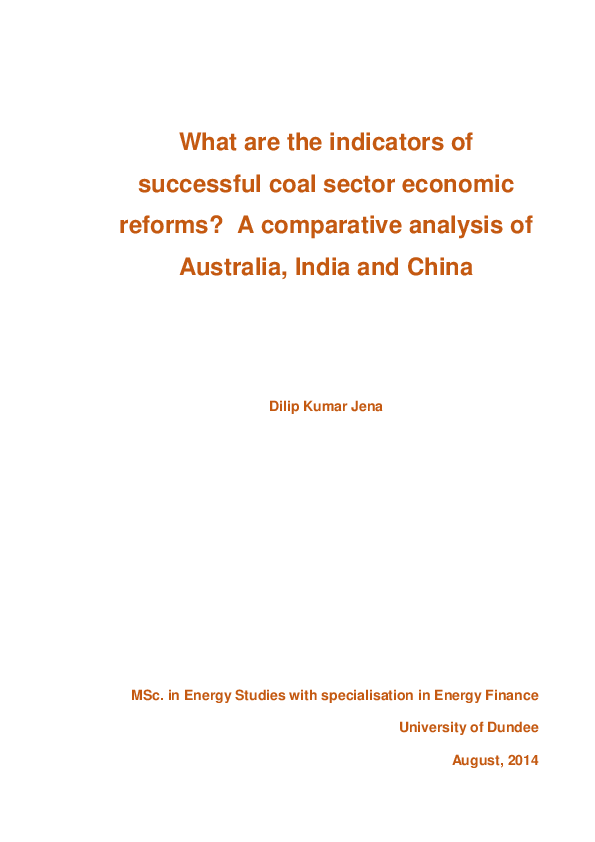 What are the indicators of successful coal sector economic reforms?  A comparative analysis of Australia, India and China

Dilip Kumar Jena

MSc. in Energy Studies with specialisation in Energy Finance

University of Dundee

August, 2014